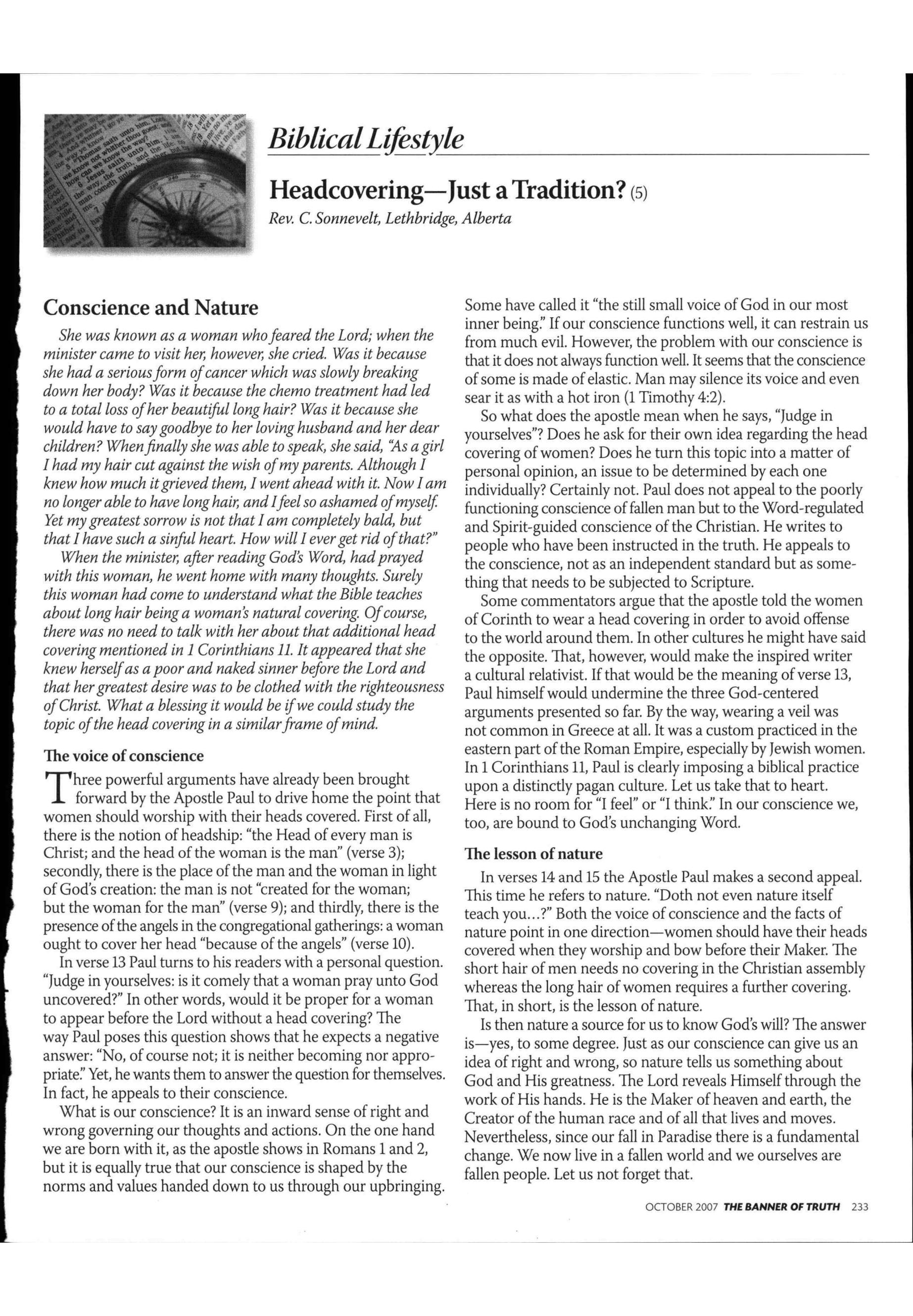 Biblical Lifestyle

Headcovering—Just a Tradition? (5)

Rev. C. Sonnevelt, Lethbridge, Alberta

Conscience and Nature

She was known as a woman who feared the Lord; when the minister came to visit her, however, she cried. Was it because she had a serious form of cancer which was slowly breaking down her body? Was it because the chemo treatment had led to a total loss of her beautiful long hair? Was it because she would have to say goodbye to her loving husband and her dear children? When finally she was able to speak, she said, "As a girl I had my hair cut against the wish of my parents. Although I knew how much it grieved them, I went ahead with it. Now I am no longer able to have long hair, and I feel so ashamed of myself. Yet my greatest sorrow is not that I am completely bald, but that I have such a sinful heart. How will I ever get rid of that?"

When the minister, after reading God's Word, had prayed with this woman, he went home with many thoughts. Surely this woman had come to understand what the Bible teaches about long hair being a woman's natural covering. Of course, there was no need to talk with her about that additional head covering mentioned in 1 Corinthians 11. It appeared that she knew herself as a poor and naked sinner before the Lord and that her greatest desire was to be clothed with the righteousness of Christ. What a blessing it would be if we could study the topic of the head covering in a similar frame of mind.

The voice of conscience

Three powerful arguments have already been brought forward by the Apostle Paul to drive home the point that women should worship with their heads covered. First of all, there is the notion of headship: "the Head of every man is Christ; and the head of the woman is the man" (verse 3); secondly, there is the place of the man and the woman in light of God's creation: the man is not "created for the woman; but the woman for the man" (verse 9); and thirdly, there is the presence of the angels in the congregational gatherings: a woman ought to cover her head "because of the angels" (verse 10).

In verse 13 Paul turns to his readers with a personal question. "Judge in yourselves: is it comely that a woman pray unto God uncovered?" In other words, would it be proper for a woman to appear before the Lord without a head covering? The way Paul poses this question shows that he expects a negative answer: "No, of course not; it is neither becoming nor appropriate." Yet, he wants them to answer the question for themselves. In fact, he appeals to their conscience.

What is our conscience? It is an inward sense of right and wrong governing our thoughts and actions. On the one hand we are born with it, as the apostle shows in Romans 1 and 2, but it is equally true that our conscience is shaped by the norms and values handed down to us through our upbringing. Some have called it "the still small voice of God in our most inner being." If our conscience functions well, it can restrain us from much evil. However, the problem with our conscience is that it does not always function well. It seems that the conscience of some is made of elastic. Man may silence its voice and even sear it as with a hot iron (1 Timothy 4:2).

So what does the apostle mean when he says, "Judge in yourselves"? Does he ask for their own idea regarding the head covering of women? Does he turn this topic into a matter of personal opinion, an issue to be determined by each one individually? Certainly not. Paul does not appeal to the poorly functioning conscience of fallen man but to the Word-regulated and Spirit-guided conscience of the Christian. He writes to people who have been instructed in the truth. He appeals to the conscience, not as an independent standard but as something that needs to be subjected to Scripture.

Some commentators argue that the apostle told the women of Corinth to wear a head covering in order to avoid offense to the world around them. In other cultures he might have said the opposite. That, however, would make the inspired writer a cultural relativist. If that would be the meaning of verse 13, Paul himself would undermine the three God-centered arguments presented so far. By the way, wearing a veil was not common in Greece at all. It was a custom practiced in the eastern part of the Roman Empire, especially by Jewish women. In 1 Corinthians 11, Paul is clearly imposing a biblical practice upon a distinctly pagan culture. Let us take that to heart. Here is no room for "I feel" or "I think." In our conscience we, too, are bound to God's unchanging Word.

The lesson of nature

In verses 14 and 15 the Apostle Paul makes a second appeal. This time he refers to nature. "Doth not even nature itself teach you...?" Both the voice of conscience and the facts of nature point in one direction—women should have their heads covered when they worship and bow before their Maker. The short hair of men needs no covering in the Christian assembly whereas the long hair of women requires a further covering. That, in short, is the lesson of nature.

Is then nature a source for us to know God's will? The answer is—yes, to some degree. Just as our conscience can give us an idea of right and wrong, so nature tells us something about God and His greatness. The Lord reveals Himself through the work of His hands. He is the Maker of heaven and earth, the Creator of the human race and of all that lives and moves. Nevertheless, since our fall in Paradise there is a fundamental change. We now live in a fallen world and we ourselves are fallen people. Let us not forget that.

OCTOBER 2007 THE BANNER OF TRUTH 233